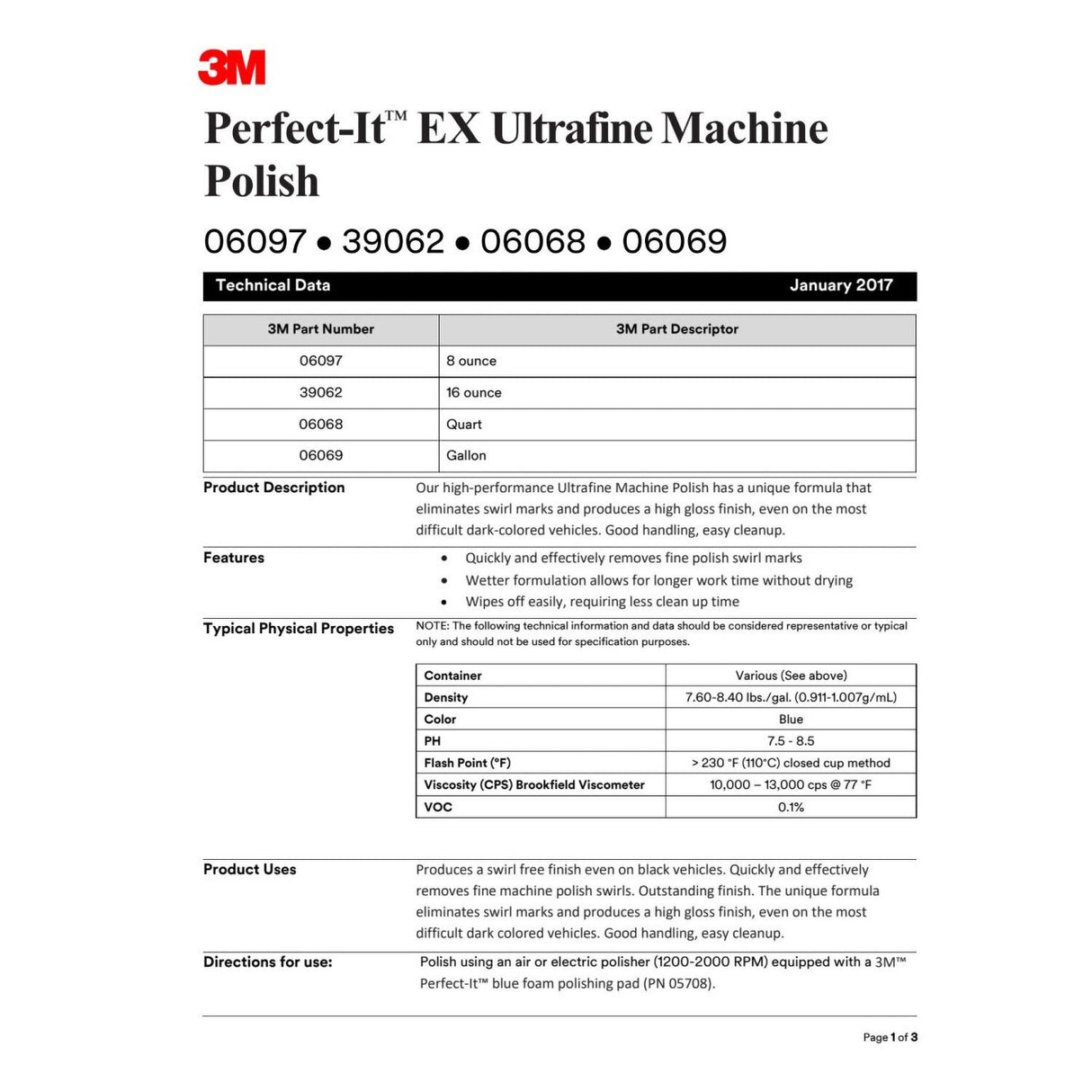 3M

Perfect-It™ EX Ultrafine Machine Polish

06097 • 39062 • 06068 • 06069

Technical Data January 2017

| 3M Part Number | 3M Part Descriptor |
|---|---|
| 06097 | 8 ounce |
| 39062 | 16 ounce |
| 06068 | Quart |
| 06069 | Gallon |

Product Description

Our high-performance Ultrafine Machine Polish has a unique formula that eliminates swirl marks and produces a high gloss finish, even on the most difficult dark-colored vehicles. Good handling, easy cleanup.

Features

• Quickly and effectively removes fine polish swirl marks
• Wetter formulation allows for longer work time without drying
• Wipes off easily, requiring less clean up time

Typical Physical Properties

NOTE: The following technical information and data should be considered representative or typical only and should not be used for specification purposes.

| Container | Various (See above) |
|---|---|
| Density | 7.60-8.40 lbs./gal. (0.911-1.007g/mL) |
| Color | Blue |
| PH | 7.5 - 8.5 |
| Flash Point (°F) | > 230 °F (110°C) closed cup method |
| Viscosity (CPS) Brookfield Viscometer | 10,000 – 13,000 cps @ 77 °F |
| VOC | 0.1% |

Product Uses

Produces a swirl free finish even on black vehicles. Quickly and effectively removes fine machine polish swirls. Outstanding finish. The unique formula eliminates swirl marks and produces a high gloss finish, even on the most difficult dark colored vehicles. Good handling, easy cleanup.

Directions for use:

Polish using an air or electric polisher (1200-2000 RPM) equipped with a 3M™ Perfect-It™ blue foam polishing pad (PN 05708).

Page 1 of 3